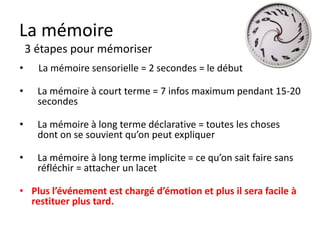 La mémoire
3 étapes pour mémoriser

• La mémoire sensorielle = 2 secondes = le début

• La mémoire à court terme = 7 infos maximum pendant 15-20 secondes

• La mémoire à long terme déclarative = toutes les choses dont on se souvient qu'on peut expliquer

• La mémoire à long terme implicite = ce qu'on sait faire sans réfléchir = attacher un lacet

• Plus l'événement est chargé d'émotion et plus il sera facile à restituer plus tard.